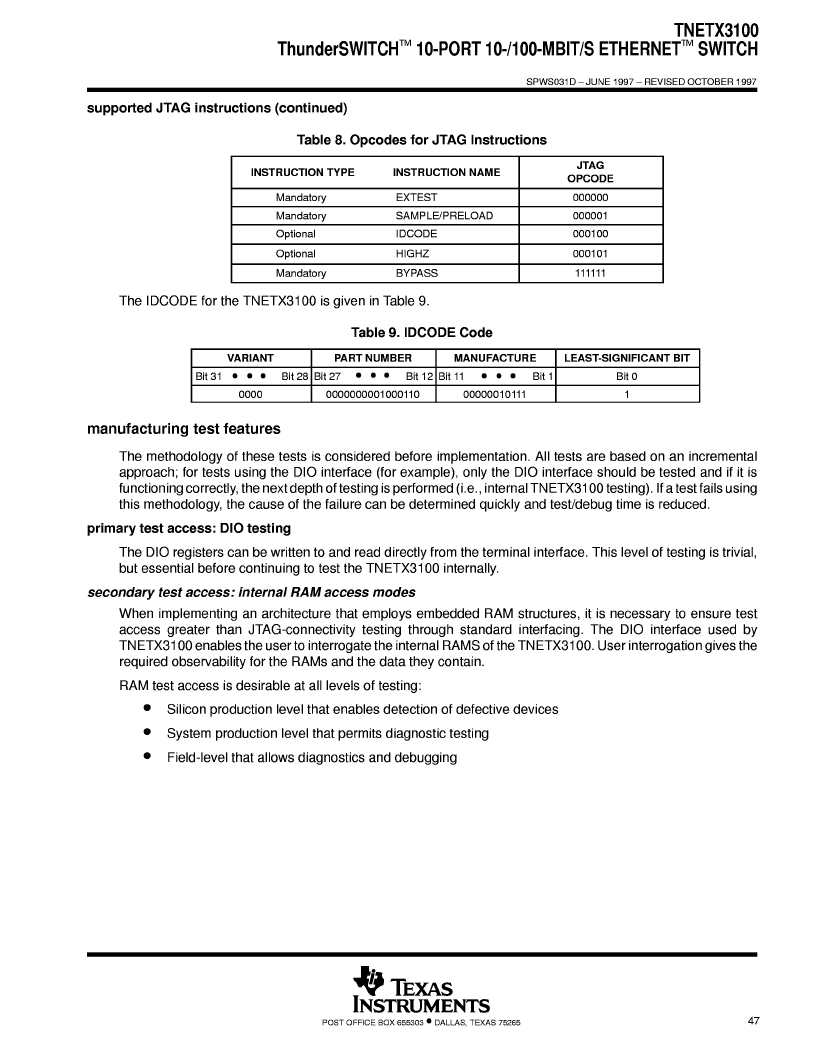 TNETX3100
ThunderSWITCH™ 10-PORT 10-/100-MBIT/S ETHERNET™ SWITCH

SPWS031D – JUNE 1997 – REVISED OCTOBER 1997

supported JTAG instructions (continued)

Table 8. Opcodes for JTAG Instructions

| INSTRUCTION TYPE | INSTRUCTION NAME | JTAG OPCODE |
|---|---|---|
| Mandatory | EXTEST | 000000 |
| Mandatory | SAMPLE/PRELOAD | 000001 |
| Optional | IDCODE | 000100 |
| Optional | HIGHZ | 000101 |
| Mandatory | BYPASS | 111111 |

The IDCODE for the TNETX3100 is given in Table 9.

Table 9. IDCODE Code

| VARIANT | PART NUMBER | MANUFACTURE | LEAST-SIGNIFICANT BIT |
|---|---|---|---|
| Bit 31 • • • Bit 28 | Bit 27 • • • Bit 12 | Bit 11 • • • Bit 1 | Bit 0 |
| 0000 | 0000000001000110 | 00000010111 | 1 |

manufacturing test features

The methodology of these tests is considered before implementation. All tests are based on an incremental approach; for tests using the DIO interface (for example), only the DIO interface should be tested and if it is functioning correctly, the next depth of testing is performed (i.e., internal TNETX3100 testing). If a test fails using this methodology, the cause of the failure can be determined quickly and test/debug time is reduced.

primary test access: DIO testing

The DIO registers can be written to and read directly from the terminal interface. This level of testing is trivial, but essential before continuing to test the TNETX3100 internally.

secondary test access: internal RAM access modes

When implementing an architecture that employs embedded RAM structures, it is necessary to ensure test access greater than JTAG-connectivity testing through standard interfacing. The DIO interface used by TNETX3100 enables the user to interrogate the internal RAMS of the TNETX3100. User interrogation gives the required observability for the RAMs and the data they contain.

RAM test access is desirable at all levels of testing:

• Silicon production level that enables detection of defective devices
• System production level that permits diagnostic testing
• Field-level that allows diagnostics and debugging

TEXAS INSTRUMENTS
POST OFFICE BOX 655303 • DALLAS, TEXAS 75265

47